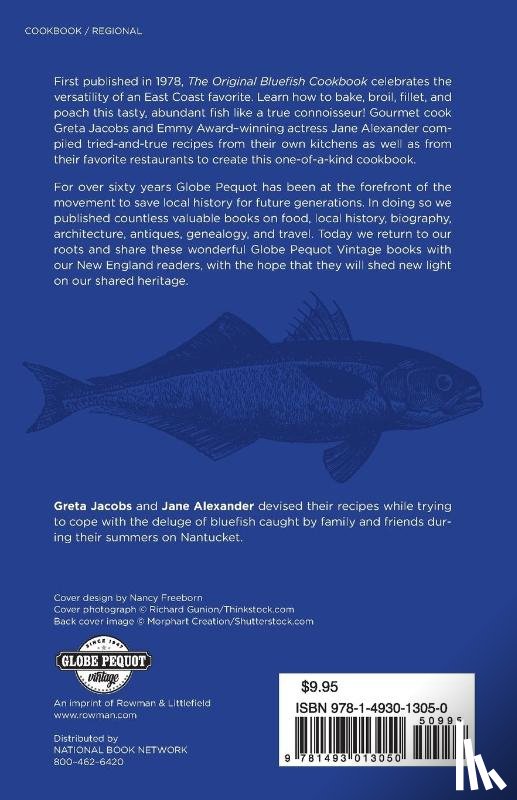 COOKBOOK / REGIONAL

First published in 1978, The Original Bluefish Cookbook celebrates the versatility of an East Coast favorite. Learn how to bake, broil, fillet, and poach this tasty, abundant fish like a true connoisseur! Gourmet cook Greta Jacobs and Emmy Award-winning actress Jane Alexander compiled tried-and-true recipes from their own kitchens as well as from their favorite restaurants to create this one-of-a-kind cookbook.

For over sixty years Globe Pequot has been at the forefront of the movement to save local history for future generations. In doing so we published countless valuable books on food, local history, biography, architecture, antiques, genealogy, and travel. Today we return to our roots and share these wonderful Globe Pequot Vintage books with our New England readers, with the hope that they will shed new light on our shared heritage.

Greta Jacobs and Jane Alexander devised their recipes while trying to cope with the deluge of bluefish caught by family and friends during their summers on Nantucket.

Cover design by Nancy Freeborn
Cover photograph © Richard Gunion/Thinkstock.com
Back cover image © Morphart Creation/Shutterstock.com

SINCE 1947
GLOBE PEQUOT
vintage

An imprint of Rowman & Littlefield
www.rowman.com

Distributed by
NATIONAL BOOK NETWORK
800-462-6420

$9.95
ISBN 978-1-4930-1305-0
50995
9 781493 013050